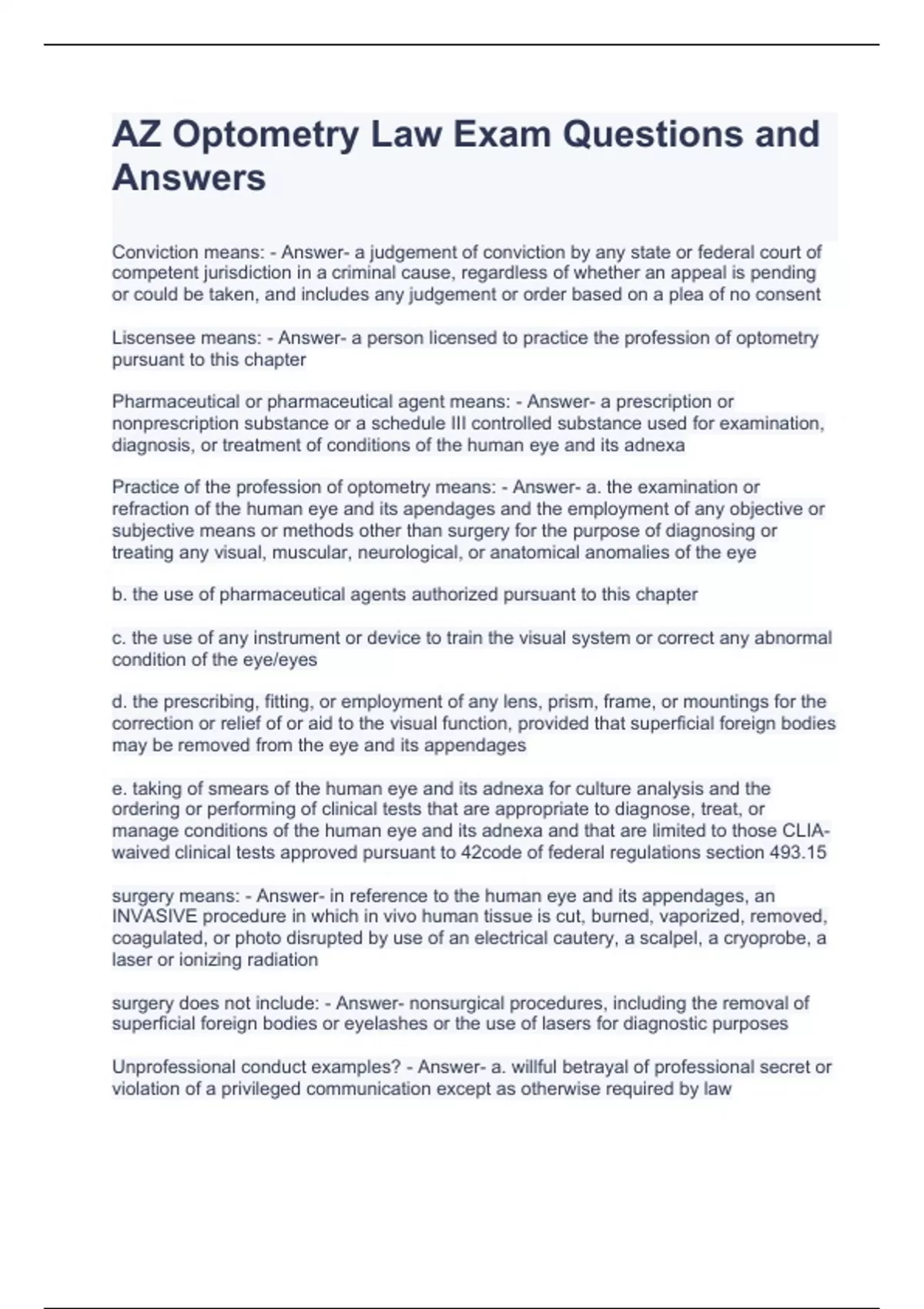 AZ Optometry Law Exam Questions and Answers

Conviction means: - Answer- a judgement of conviction by any state or federal court of competent jurisdiction in a criminal cause, regardless of whether an appeal is pending or could be taken, and includes any judgement or order based on a plea of no consent

Liscensee means: - Answer- a person licensed to practice the profession of optometry pursuant to this chapter

Pharmaceutical or pharmaceutical agent means: - Answer- a prescription or nonprescription substance or a schedule III controlled substance used for examination, diagnosis, or treatment of conditions of the human eye and its adnexa

Practice of the profession of optometry means: - Answer- a. the examination or refraction of the human eye and its apendages and the employment of any objective or subjective means or methods other than surgery for the purpose of diagnosing or treating any visual, muscular, neurological, or anatomical anomalies of the eye

b. the use of pharmaceutical agents authorized pursuant to this chapter

c. the use of any instrument or device to train the visual system or correct any abnormal condition of the eye/eyes

d. the prescribing, fitting, or employment of any lens, prism, frame, or mountings for the correction or relief of or aid to the visual function, provided that superficial foreign bodies may be removed from the eye and its appendages

e. taking of smears of the human eye and its adnexa for culture analysis and the ordering or performing of clinical tests that are appropriate to diagnose, treat, or manage conditions of the human eye and its adnexa and that are limited to those CLIA-waived clinical tests approved pursuant to 42code of federal regulations section 493.15

surgery means: - Answer- in reference to the human eye and its appendages, an INVASIVE procedure in which in vivo human tissue is cut, burned, vaporized, removed, coagulated, or photo disrupted by use of an electrical cautery, a scalpel, a cryoprobe, a laser or ionizing radiation

surgery does not include: - Answer- nonsurgical procedures, including the removal of superficial foreign bodies or eyelashes or the use of lasers for diagnostic purposes

Unprofessional conduct examples? - Answer- a. willful betrayal of professional secret or violation of a privileged communication except as otherwise required by law